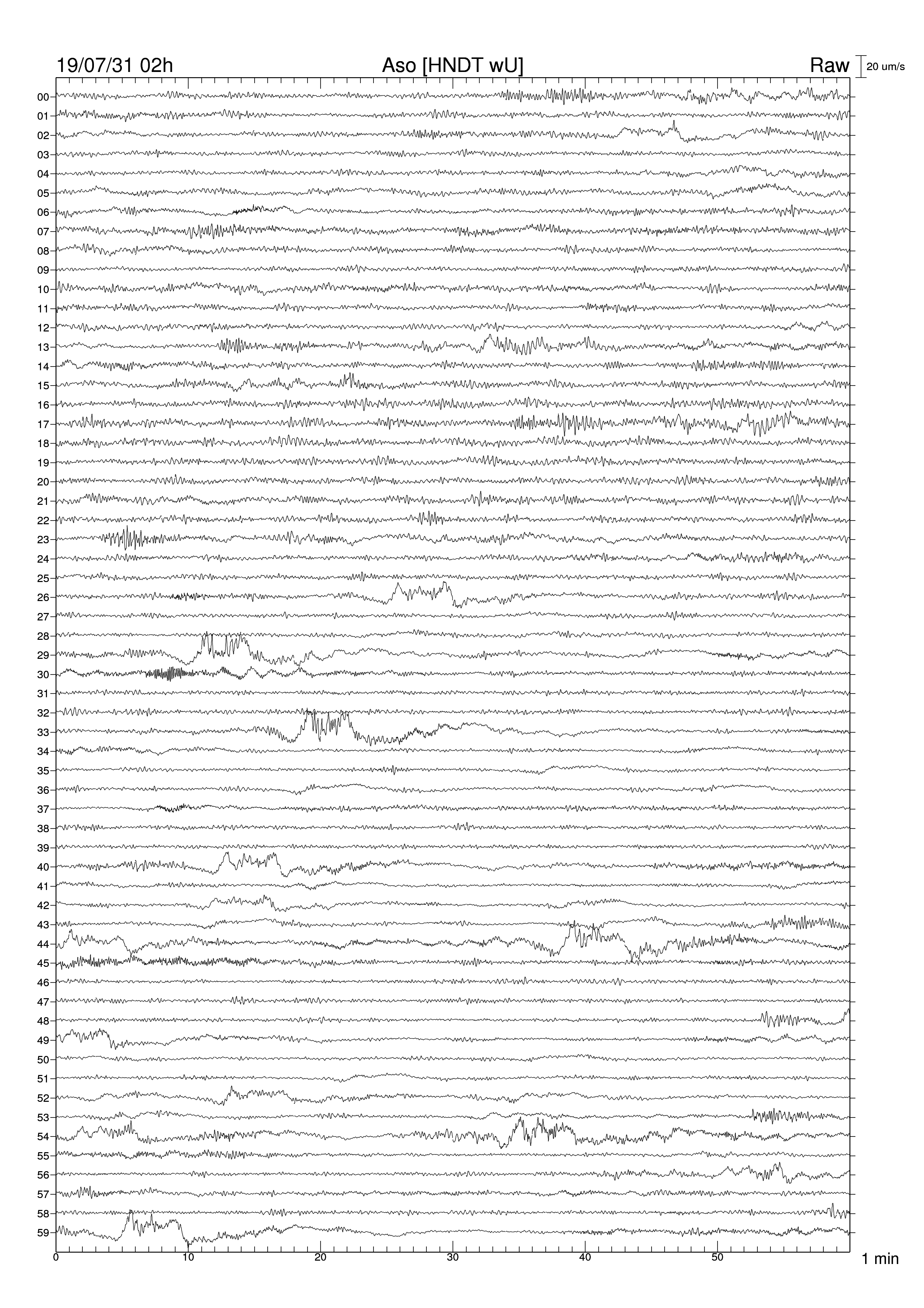 19/07/31 02h
Aso [HNDT wU]
Raw
20 um/s

00
01
02
03
04
05
06
07
08
09
10
11
12
13
14
15
16
17
18
19
20
21
22
23
24
25
26
27
28
29
30
31
32
33
34
35
36
37
38
39
40
41
42
43
44
45
46
47
48
49
50
51
52
53
54
55
56
57
58
59

0
10
20
30
40
50
1 min